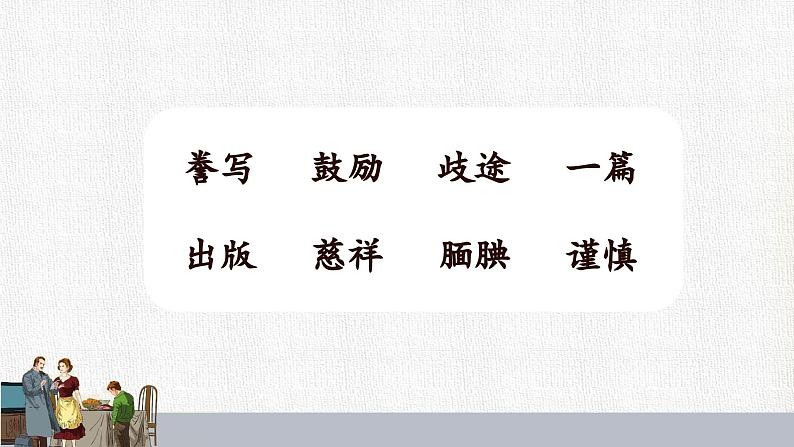 誊写　鼓励　歧途　一篇

出版　慈祥　腼腆　谨慎